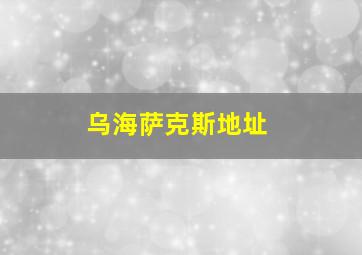 乌海萨克斯地址